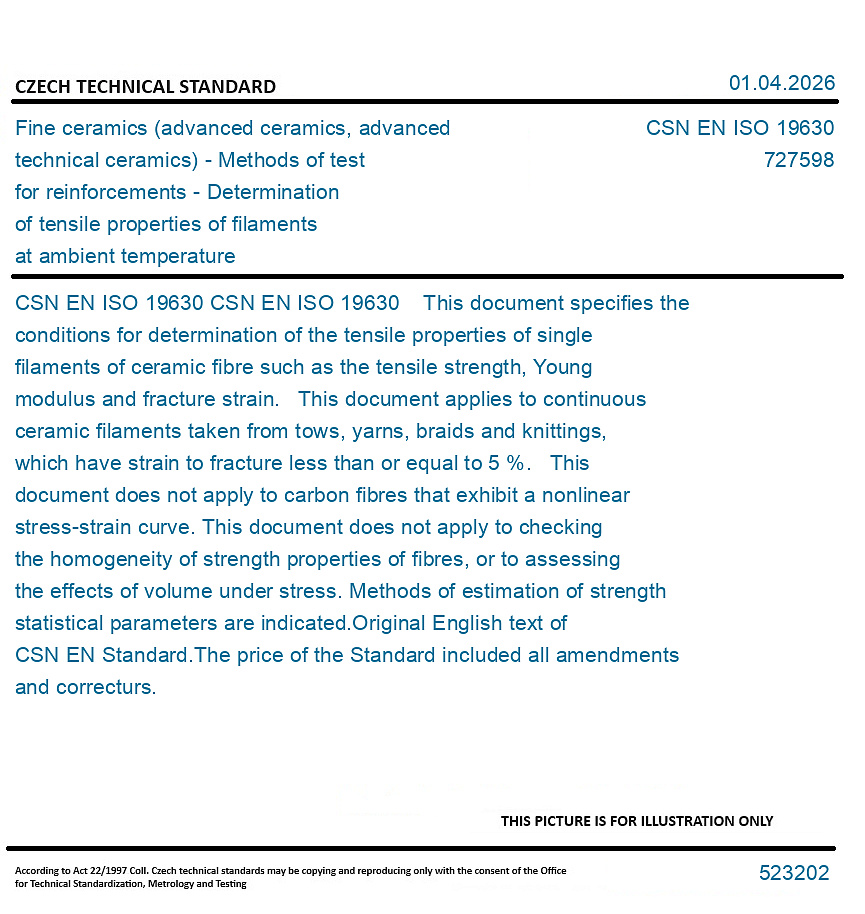 CZECH TECHNICAL STANDARD

01.04.2026

Fine ceramics (advanced ceramics, advanced technical ceramics) - Methods of test for reinforcements - Determination of tensile properties of filaments at ambient temperature

CSN EN ISO 19630
727598

CSN EN ISO 19630 CSN EN ISO 19630 This document specifies the conditions for determination of the tensile properties of single filaments of ceramic fibre such as the tensile strength, Young modulus and fracture strain. This document applies to continuous ceramic filaments taken from tows, yarns, braids and knittings, which have strain to fracture less than or equal to 5 %. This document does not apply to carbon fibres that exhibit a nonlinear stress-strain curve. This document does not apply to checking the homogeneity of strength properties of fibres, or to assessing the effects of volume under stress. Methods of estimation of strength statistical parameters are indicated.Original English text of CSN EN Standard.The price of the Standard included all amendments and correcturs.

THIS PICTURE IS FOR ILLUSTRATION ONLY

According to Act 22/1997 Coll. Czech technical standards may be copying and reproducing only with the consent of the Office for Technical Standardization, Metrology and Testing

523202